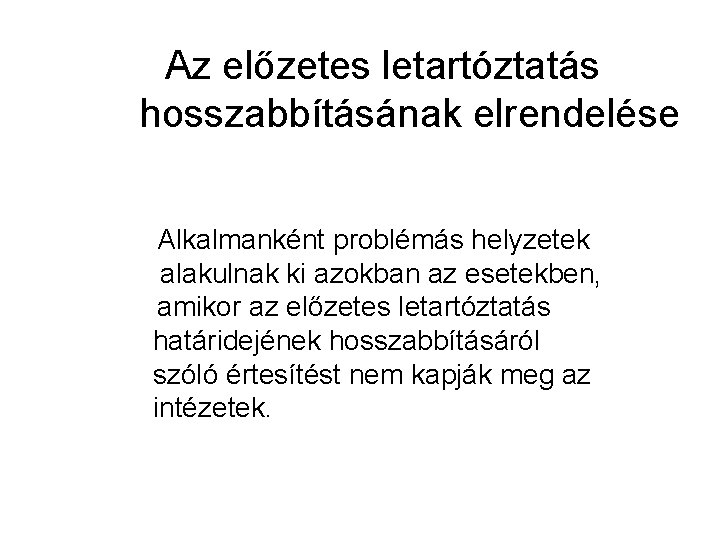 Az előzetes letartóztatás hosszabbításának elrendelése

Alkalmanként problémás helyzetek alakulnak ki azokban az esetekben, amikor az előzetes letartóztatás határidejének hosszabbításáról szóló értesítést nem kapják meg az intézetek.